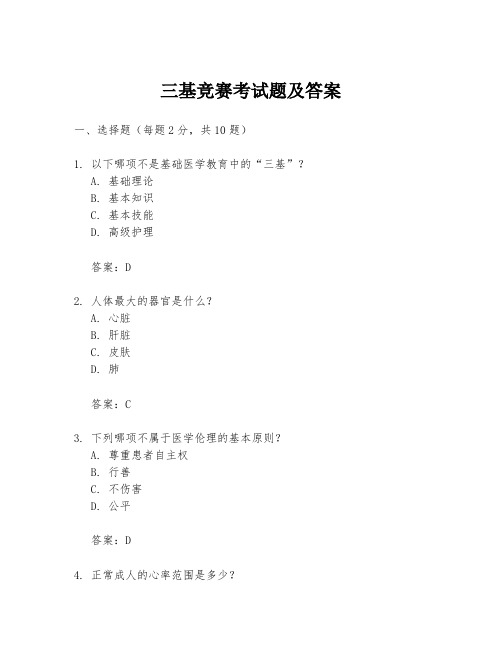 三基竞赛考试题及答案

一、选择题（每题2分，共10题）

1. 以下哪项不是基础医学教育中的“三基”？
A. 基础理论
B. 基本知识
C. 基本技能
D. 高级护理

答案：D

2. 人体最大的器官是什么？
A. 心脏
B. 肝脏
C. 皮肤
D. 肺

答案：C

3. 下列哪项不属于医学伦理的基本原则？
A. 尊重患者自主权
B. 行善
C. 不伤害
D. 公平

答案：D

4. 正常成人的心率范围是多少？